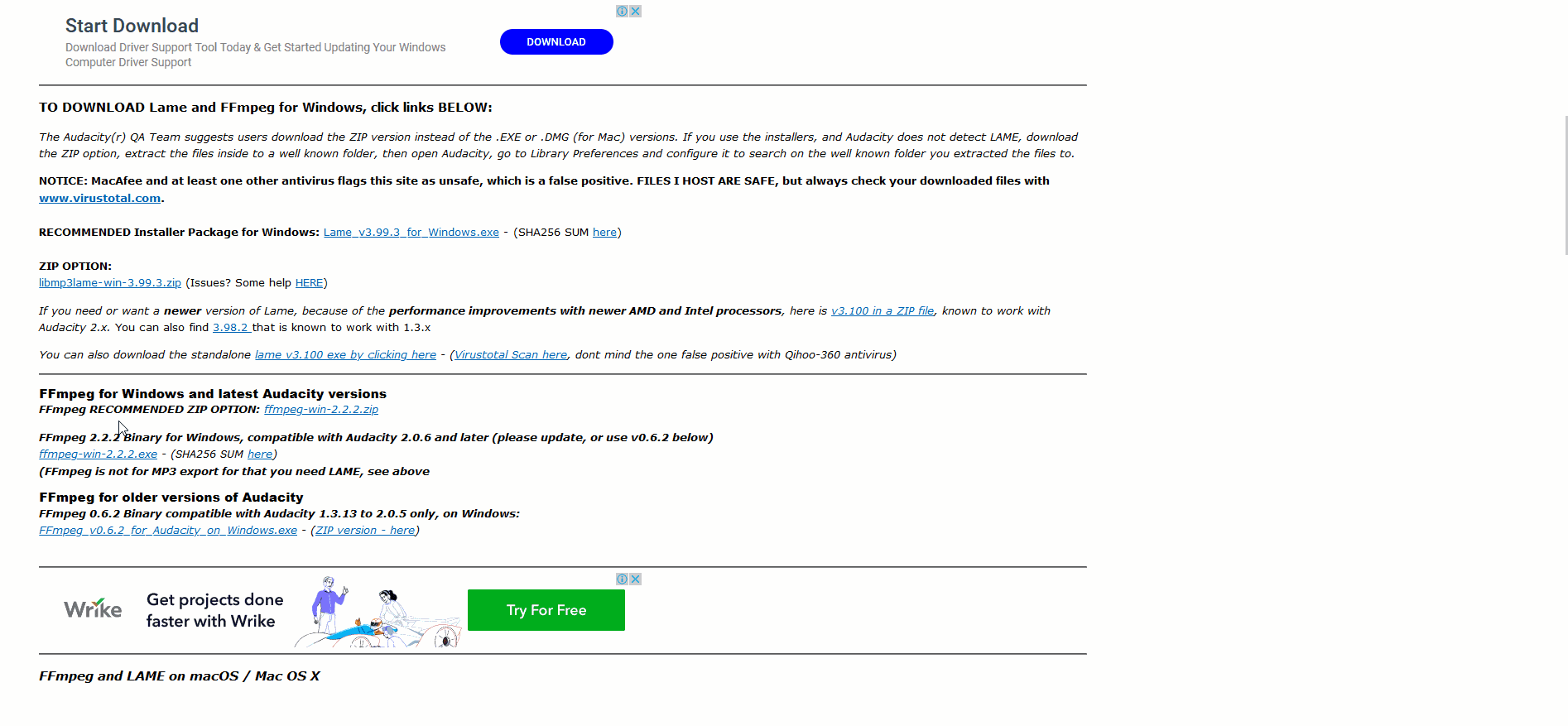 Start Download
Download Driver Support Tool Today & Get Started Updating Your Windows Computer Driver Support

DOWNLOAD

TO DOWNLOAD Lame and FFmpeg for Windows, click links BELOW:

The Audacity(r) QA Team suggests users download the ZIP version instead of the .EXE or .DMG (for Mac) versions. If you use the installers, and Audacity does not detect LAME, download the ZIP option, extract the files inside to a well known folder, then open Audacity, go to Library Preferences and configure it to search on the well known folder you extracted the files to.

NOTICE: MacAfee and at least one other antivirus flags this site as unsafe, which is a false positive. FILES I HOST ARE SAFE, but always check your downloaded files with www.virustotal.com.

RECOMMENDED Installer Package for Windows: Lame_v3.99.3_for_Windows.exe - (SHA256 SUM here)

ZIP OPTION:
libmp3lame-win-3.99.3.zip (Issues? Some help HERE)

If you need or want a newer version of Lame, because of the performance improvements with newer AMD and Intel processors, here is v3.100 in a ZIP file, known to work with Audacity 2.x. You can also find 3.98.2 that is known to work with 1.3.x

You can also download the standalone lame v3.100 exe by clicking here - (Virustotal Scan here, dont mind the one false positive with Qihoo-360 antivirus)

FFmpeg for Windows and latest Audacity versions
FFmpeg RECOMMENDED ZIP OPTION: ffmpeg-win-2.2.2.zip

FFmpeg 2.2.2 Binary for Windows, compatible with Audacity 2.0.6 and later (please update, or use v0.6.2 below)
ffmpeg-win-2.2.2.exe - (SHA256 SUM here)
(FFmpeg is not for MP3 export for that you need LAME, see above

FFmpeg for older versions of Audacity
FFmpeg 0.6.2 Binary compatible with Audacity 1.3.13 to 2.0.5 only, on Windows:
FFmpeg_v0.6.2_for_Audacity_on_Windows.exe - (ZIP version - here)

Wrike
Get projects done faster with Wrike
Try For Free

FFmpeg and LAME on macOS / Mac OS X